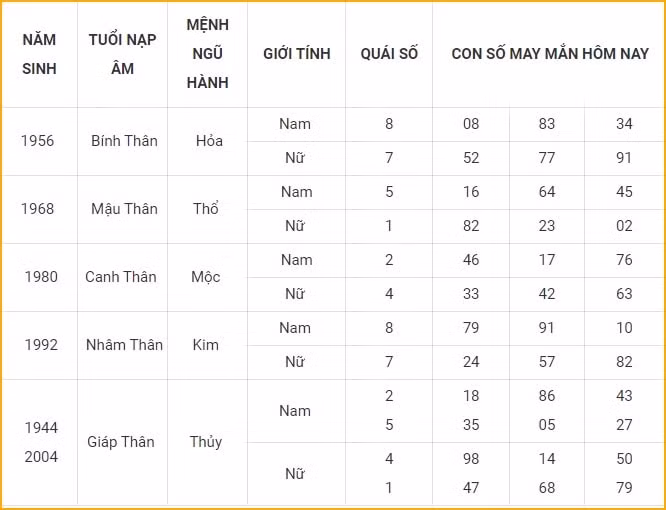 | NĂM SINH | TUỔI NẠP ÂM | MỆNH NGŨ HÀNH | GIỚI TÍNH | QUÁI SỐ | CON SỐ MAY MẮN HÔM NAY | | |
|---|---|---|---|---|---|---|---|
| 1956 | Bính Thân | Hỏa | Nam | 8 | 08 | 83 | 34 |
| | | | Nữ | 7 | 52 | 77 | 91 |
| 1968 | Mậu Thân | Thổ | Nam | 5 | 16 | 64 | 45 |
| | | | Nữ | 1 | 82 | 23 | 02 |
| 1980 | Canh Thân | Mộc | Nam | 2 | 46 | 17 | 76 |
| | | | Nữ | 4 | 33 | 42 | 63 |
| 1992 | Nhâm Thân | Kim | Nam | 8 | 79 | 91 | 10 |
| | | | Nữ | 7 | 24 | 57 | 82 |
| 1944 2004 | Giáp Thân | Thủy | Nam | 2 5 | 18 35 | 86 05 | 43 27 |
| | | | Nữ | 4 1 | 98 47 | 14 68 | 50 79 |